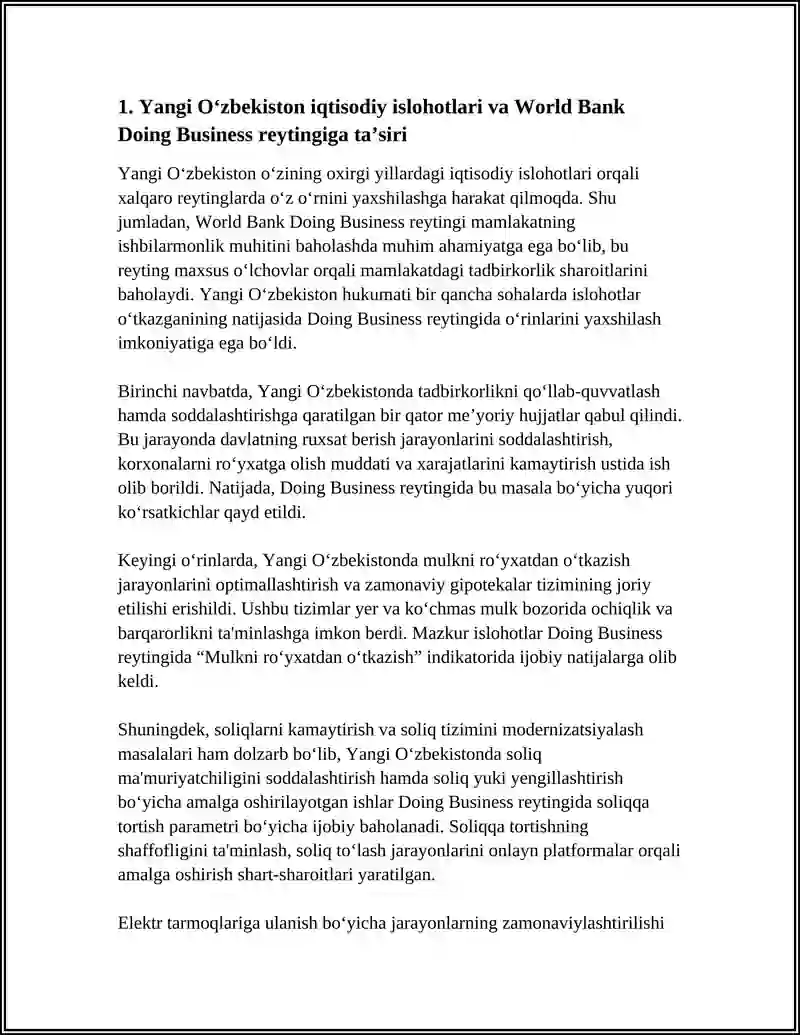 1. Yangi O‘zbekiston iqtisodiy islohotlari va World Bank Doing Business reytingiga ta’siri

Yangi O‘zbekiston o‘zining oxirgi yillardagi iqtisodiy islohotlari orqali xalqaro reytinglarda o‘z o‘rnini yaxshilashga harakat qilmoqda. Shu jumladan, World Bank Doing Business reytingi mamlakatning ishbilarmonlik muhitini baholashda muhim ahamiyatga ega bo‘lib, bu reyting maxsus o‘lchovlar orqali mamlakatdagi tadbirkorlik sharoitlarini baholaydi. Yangi O‘zbekiston hukumati bir qancha sohalarda islohotlar o‘tkazganining natijasida Doing Business reytingida o‘rinlarini yaxshilash imkoniyatiga ega bo‘ldi.

Birinchi navbatda, Yangi O‘zbekistonda tadbirkorlikni qo‘llab-quvvatlash hamda soddalashtirishga qaratilgan bir qator me’yoriy hujjatlar qabul qilindi. Bu jarayonda davlatning ruxsat berish jarayonlarini soddalashtirish, korxonalarni ro‘yxatga olish muddati va xarajatlarini kamaytirish ustida ish olib borildi. Natijada, Doing Business reytingida bu masala bo‘yicha yuqori ko‘rsatkichlar qayd etildi.

Keyingi o‘rinlarda, Yangi O‘zbekistonda mulkni ro‘yxatdan o‘tkazish jarayonlarini optimallashtirish va zamonaviy gipotekalar tizimining joriy etilishi erishildi. Ushbu tizimlar yer va ko‘chmas mulk bozorida ochiqlik va barqarorlikni ta'minlashga imkon berdi. Mazkur islohotlar Doing Business reytingida “Mulkni ro‘yxatdan o‘tkazish” indikatorida ijobiy natijalarga olib keldi.

Shuningdek, soliqlarni kamaytirish va soliq tizimini modernizatsiyalash masalalari ham dolzarb bo‘lib, Yangi O‘zbekistonda soliq ma'muriyatchiligini soddalashtirish hamda soliq yuki yengillashtirish bo‘yicha amalga oshirilayotgan ishlar Doing Business reytingida soliqqa tortish parametri bo‘yicha ijobiy baholanadi. Soliqqa tortishning shaffofligini ta'minlash, soliq to‘lash jarayonlarini onlayn platformalar orqali amalga oshirish shart-sharoitlari yaratilgan.

Elektr tarmoqlariga ulanish bo‘yicha jarayonlarning zamonaviylashtirilishi